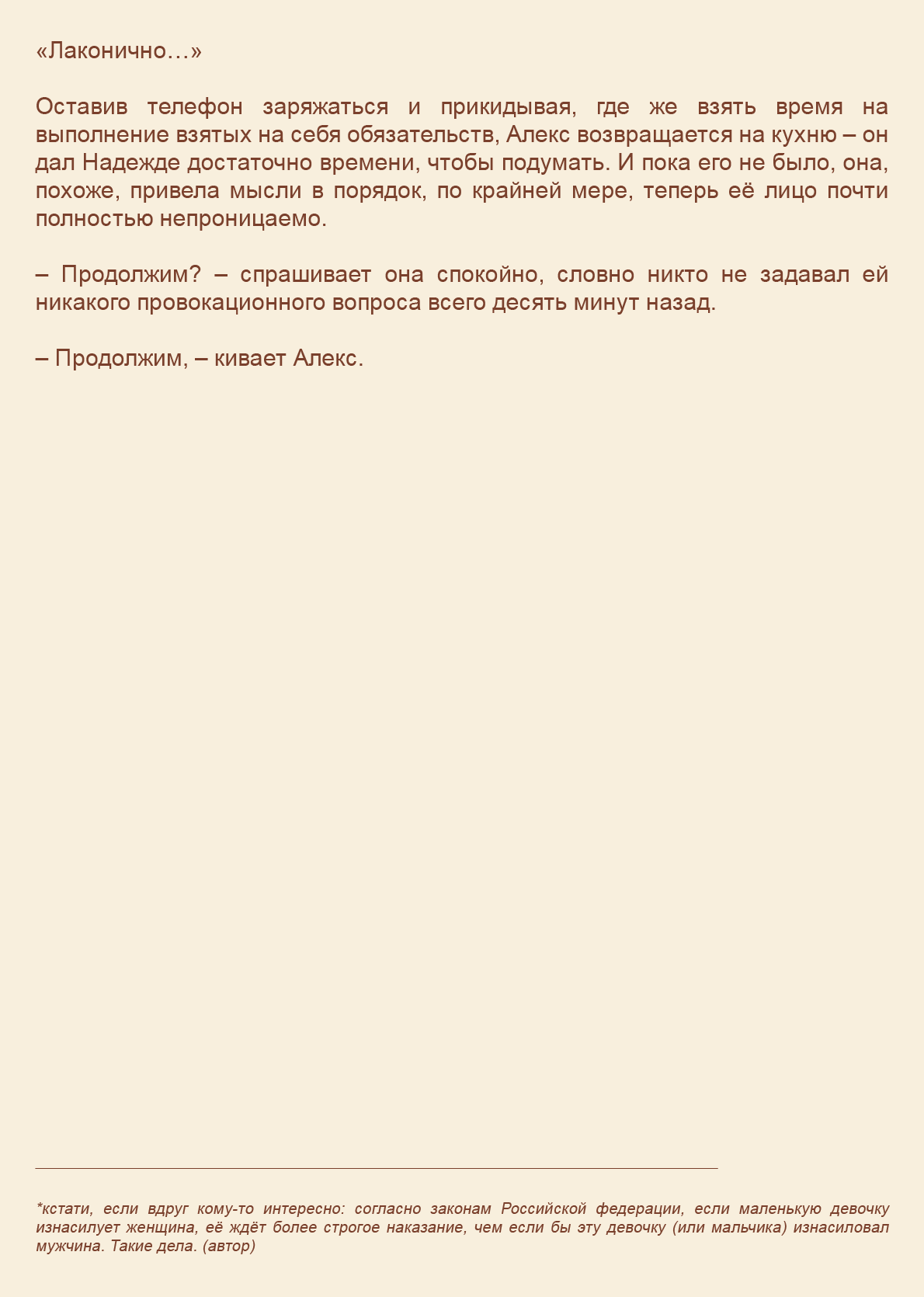 «Лаконично…»

Оставив телефон заряжаться и прикидывая, где же взять время на выполнение взятых на себя обязательств, Алекс возвращается на кухню – он дал Надежде достаточно времени, чтобы подумать. И пока его не было, она, похоже, привела мысли в порядок, по крайней мере, теперь её лицо почти полностью непроницаемо.

– Продолжим? – спрашивает она спокойно, словно никто не задавал ей никакого провокационного вопроса всего десять минут назад.

– Продолжим, – кивает Алекс.

*кстати, если вдруг кому-то интересно: согласно законам Российской федерации, если маленькую девочку изнасилует женщина, её ждёт более строгое наказание, чем если бы эту девочку (или мальчика) изнасиловал мужчина. Такие дела. (автор)